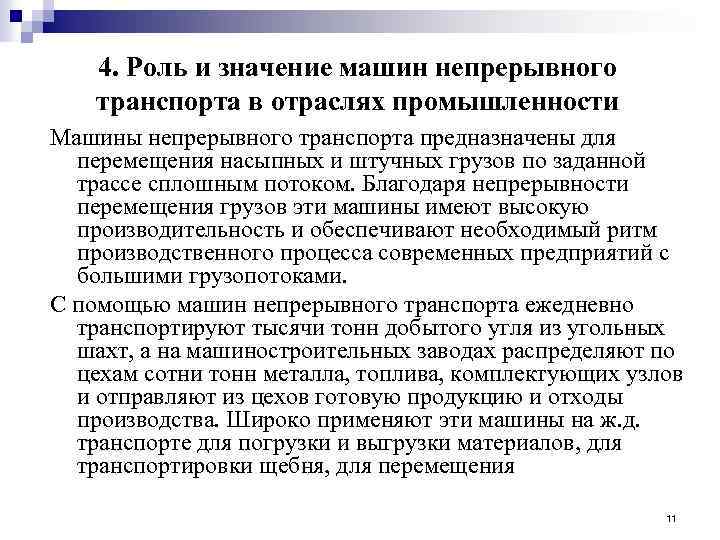 4. Роль и значение машин непрерывного транспорта в отраслях промышленности

Машины непрерывного транспорта предназначены для перемещения насыпных и штучных грузов по заданной трассе сплошным потоком. Благодаря непрерывности перемещения грузов эти машины имеют высокую производительность и обеспечивают необходимый ритм производственного процесса современных предприятий с большими грузопотоками.

С помощью машин непрерывного транспорта ежедневно транспортируют тысячи тонн добытого угля из угольных шахт, а на машиностроительных заводах распределяют по цехам сотни тонн металла, топлива, комплектующих узлов и отправляют из цехов готовую продукцию и отходы производства. Широко применяют эти машины на ж.д. транспорте для погрузки и выгрузки материалов, для транспортировки щебня, для перемещения

11